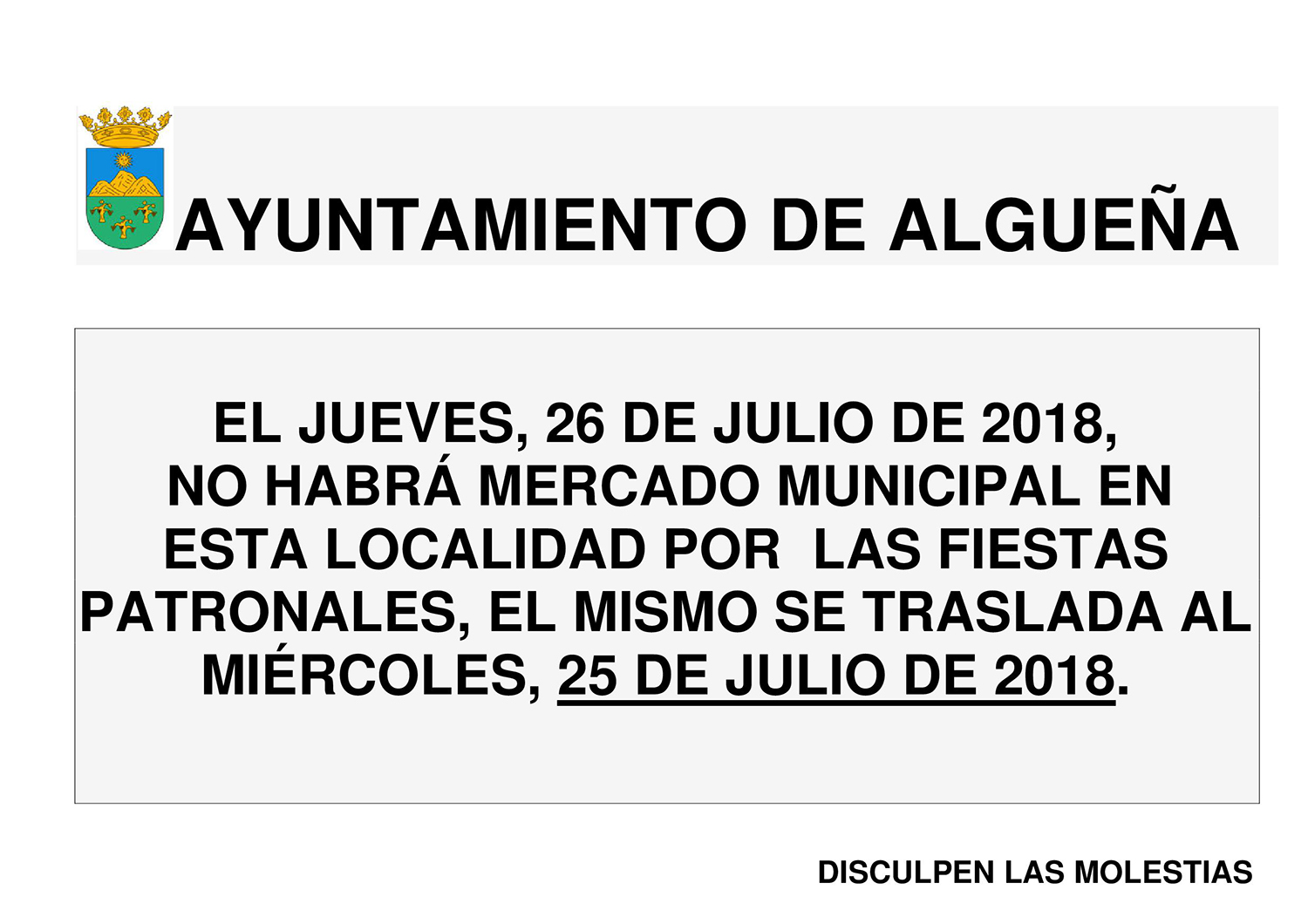 AYUNTAMIENTO DE ALGUEÑA

EL JUEVES, 26 DE JULIO DE 2018, NO HABRÁ MERCADO MUNICIPAL EN ESTA LOCALIDAD POR  LAS FIESTAS PATRONALES, EL MISMO SE TRASLADA AL MIÉRCOLES, 25 DE JULIO DE 2018.

DISCULPEN LAS MOLESTIAS